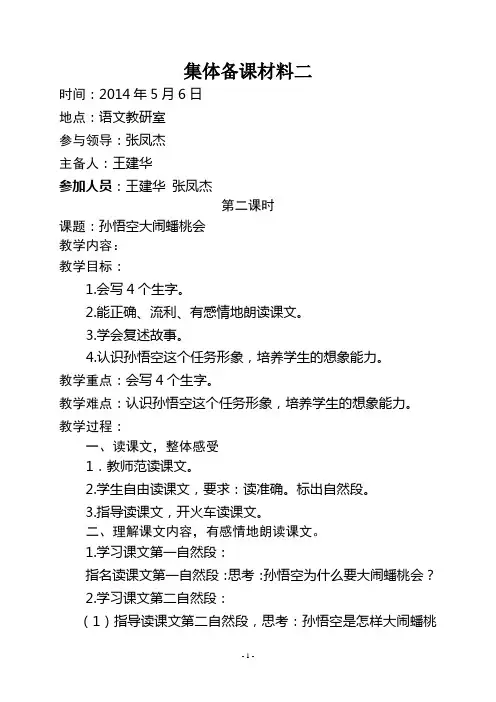 集体备课材料二

时间：2014 年 5 月 6 日

地点：语文教研室

参与领导：张凤杰

主备人：王建华

参加人员：王建华 张凤杰

第二课时

课题：孙悟空大闹蟠桃会

教学内容：

教学目标：

1.会写 4 个生字。

2.能正确、流利、有感情地朗读课文。

3.学会复述故事。

4.认识孙悟空这个任务形象，培养学生的想象能力。

教学重点：会写 4 个生字。

教学难点：认识孙悟空这个任务形象，培养学生的想象能力。

教学过程：

一、读课文，整体感受

1．教师范读课文。

2.学生自由读课文，要求：读准确。标出自然段。

3.指导读课文，开火车读课文。

二、理解课文内容，有感情地朗读课文。

1.学习课文第一自然段：

指名读课文第一自然段：思考：孙悟空为什么要大闹蟠桃会？

2.学习课文第二自然段：

（1）指导读课文第二自然段，思考：孙悟空是怎样大闹蟠桃

- 1 -